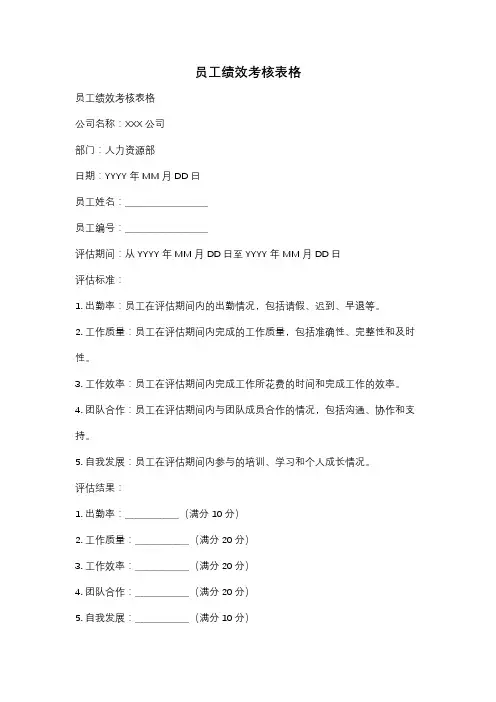 员工绩效考核表格

员工绩效考核表格

公司名称：XXX 公司

部门：人力资源部

日期：YYYY 年 MM 月 DD 日

员工姓名：________________

员工编号：________________

评估期间：从 YYYY 年 MM 月 DD 日至 YYYY 年 MM 月 DD 日

评估标准：

1. 出勤率：员工在评估期间内的出勤情况，包括请假、迟到、早退等。

2. 工作质量：员工在评估期间内完成的工作质量，包括准确性、完整性和及时性。

3. 工作效率：员工在评估期间内完成工作所花费的时间和完成工作的效率。

4. 团队合作：员工在评估期间内与团队成员合作的情况，包括沟通、协作和支持。

5. 自我发展：员工在评估期间内参与的培训、学习和个人成长情况。

评估结果：

1. 出勤率：__________（满分 10 分）

2. 工作质量：__________（满分 20 分）

3. 工作效率：__________（满分 20 分）

4. 团队合作：__________（满分 20 分）

5. 自我发展：__________（满分 10 分）